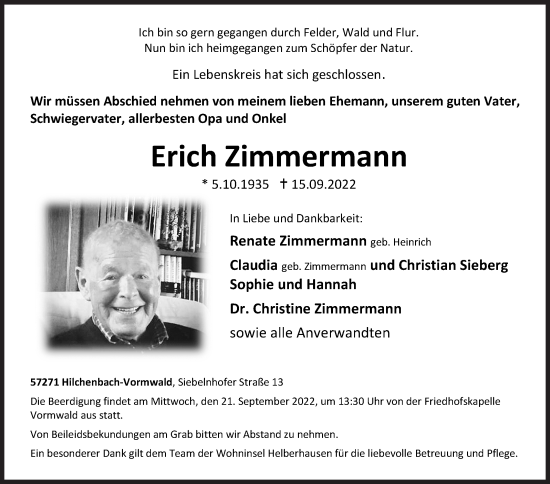 Ich bin so gern gegangen durch Felder, Wald und Flur.
Nun bin ich heimgegangen zum Schöpfer der Natur.

Ein Lebenskreis hat sich geschlossen.

Wir müssen Abschied nehmen von meinem lieben Ehemann, unserem guten Vater, Schwiegervater, allerbesten Opa und Onkel

Erich Zimmermann

* 5.10.1935 † 15.09.2022

In Liebe und Dankbarkeit:

Renate Zimmermann geb. Heinrich

Claudia geb. Zimmermann und Christian Sieberg
Sophie und Hannah

Dr. Christine Zimmermann

sowie alle Anverwandten

57271 Hilchenbach-Vormwald, Siebelnhofer Straße 13

Die Beerdigung findet am Mittwoch, den 21. September 2022, um 13:30 Uhr von der Friedhofskapelle Vormwald aus statt.

Von Beileidsbekundungen am Grab bitten wir Abstand zu nehmen.

Ein besonderer Dank gilt dem Team der Wohninsel Helberhausen für die liebevolle Betreuung und Pflege.